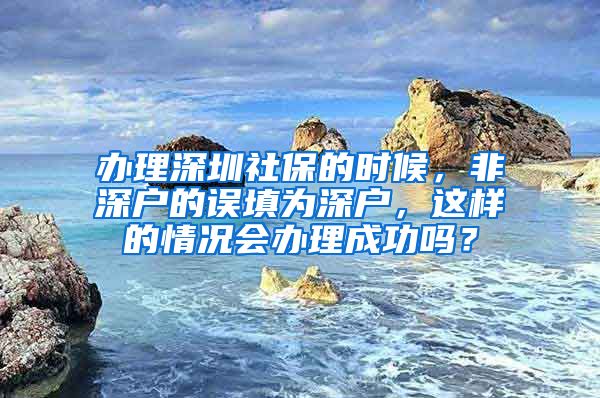 办理深圳社保的时候，非深户的误填为深户，这样的情况会办理成功吗？